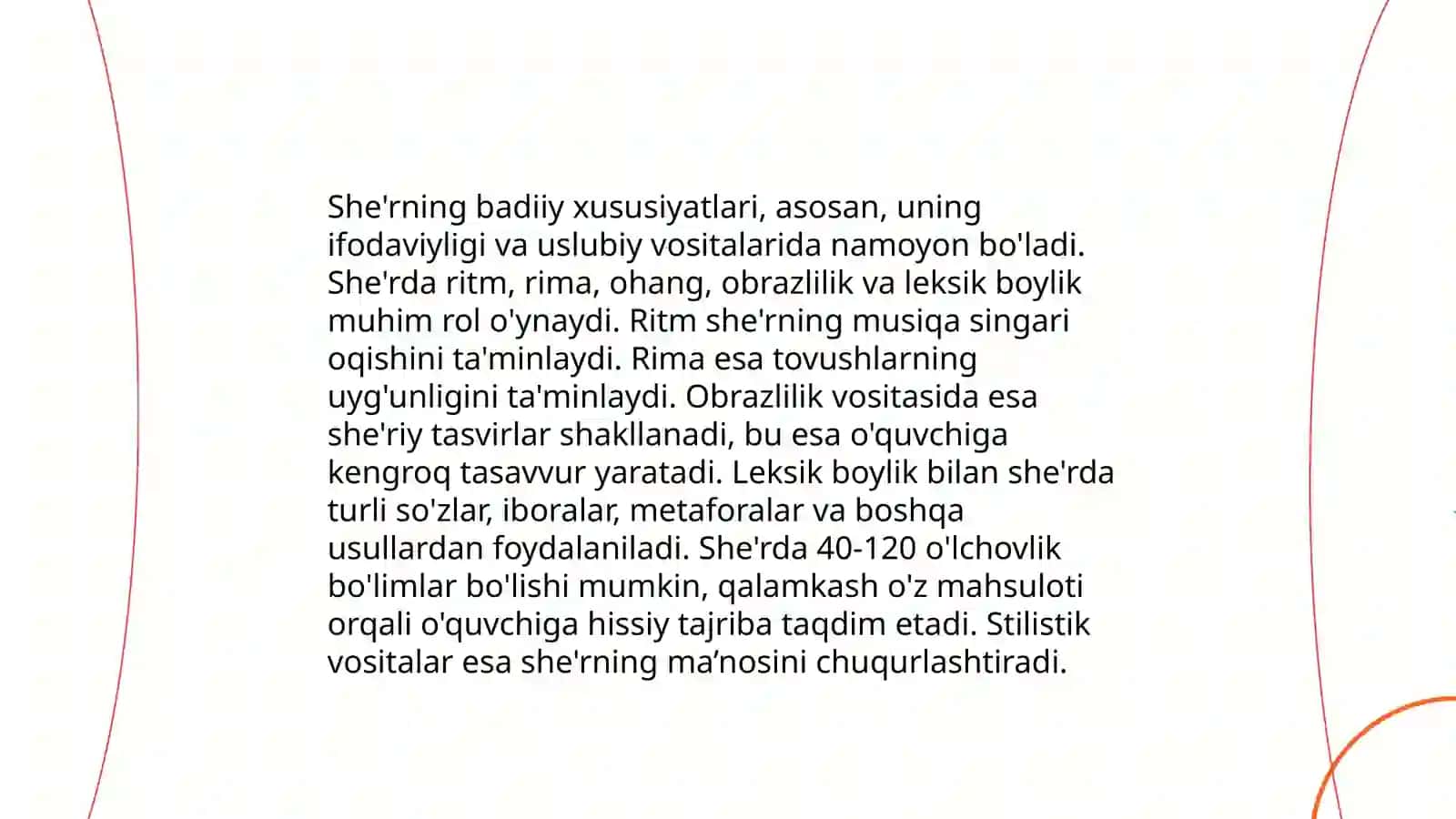 She'rning badiiy xususiyatlari, asosan, uning ifodaviyligi va uslubiy vositalarida namoyon bo'ladi. She'rda ritm, rima, ohang, obrazlilik va leksik boylik muhim rol o'ynaydi. Ritm she'rning musiqa singari oqishini ta'minlaydi. Rima esa tovushlarning uyg'unligini ta'minlaydi. Obrazlilik vositasida esa she'riy tasvirlar shakllanadi, bu esa o'quvchiga kengroq tasavvur yaratadi. Leksik boylik bilan she'rda turli so'zlar, iboralar, metaforalar va boshqa usullardan foydalaniladi. She'rda 40-120 o'lchovlik bo'limlar bo'lishi mumkin, qalamkash o'z mahsuloti orqali o'quvchiga hissiy tajriba taqdim etadi. Stilistik vositalar esa she'rning ma’nosini chuqurlashtiradi.